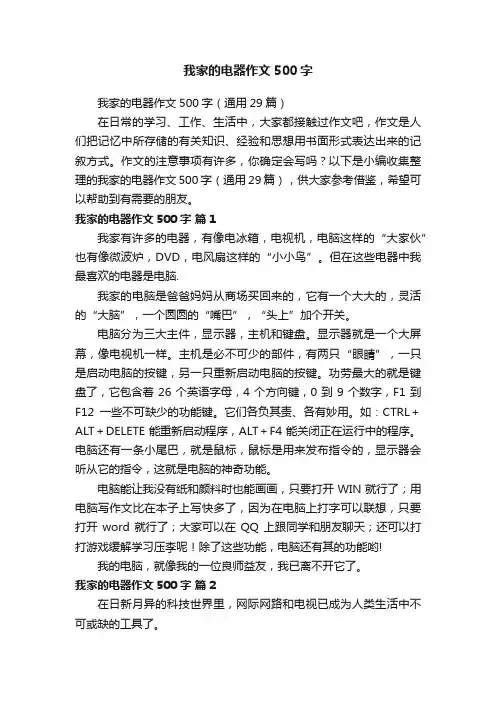 我家的电器作文500字

我家的电器作文500字（通用29篇）

在日常的学习、工作、生活中，大家都接触过作文吧，作文是人们把记忆中所存储的有关知识、经验和思想用书面形式表达出来的记叙方式。作文的注意事项有许多，你确定会写吗？以下是小编收集整理的我家的电器作文500字（通用29篇），供大家参考借鉴，希望可以帮助到有需要的朋友。

我家的电器作文500字 篇1

我家有许多的电器，有像电冰箱，电视机，电脑这样的“大家伙”也有像微波炉，DVD，电风扇这样的“小小鸟”。但在这些电器中我最喜欢的电器是电脑.

我家的电脑是爸爸妈妈从商场买回来的，它有一个大大的，灵活的“大脑”，一个圆圆的“嘴巴”，“头上”加个开关。

电脑分为三大主件，显示器，主机和键盘。显示器就是一个大屏幕，像电视机一样。主机是必不可少的部件，有两只“眼睛”，一只是启动电脑的按键，另一只重新启动电脑的按键。功劳最大的就是键盘了，它包含着26个英语字母，4个方向键，0到9个数字，F1到F12一些不可缺少的功能键。它们各负其责、各有妙用。如：CTRL＋ALT＋DELETE能重新启动程序，ALT＋F4能关闭正在运行中的程序。电脑还有一条小尾巴，就是鼠标，鼠标是用来发布指令的，显示器会听从它的指令，这就是电脑的神奇功能。

电脑能让我没有纸和颜料时也能画画，只要打开WIN就行了；用电脑写作文比在本子上写快多了，因为在电脑上打字可以联想，只要打开word就行了；大家可以在QQ上跟同学和朋友聊天；还可以打打游戏缓解学习压李呢！除了这些功能，电脑还有其的功能哟!

我的电脑，就像我的一位良师益友，我已离不开它了。

我家的电器作文500字 篇2

在日新月异的科技世界里，网际网路和电视已成为人类生活中不可或缺的工具了。